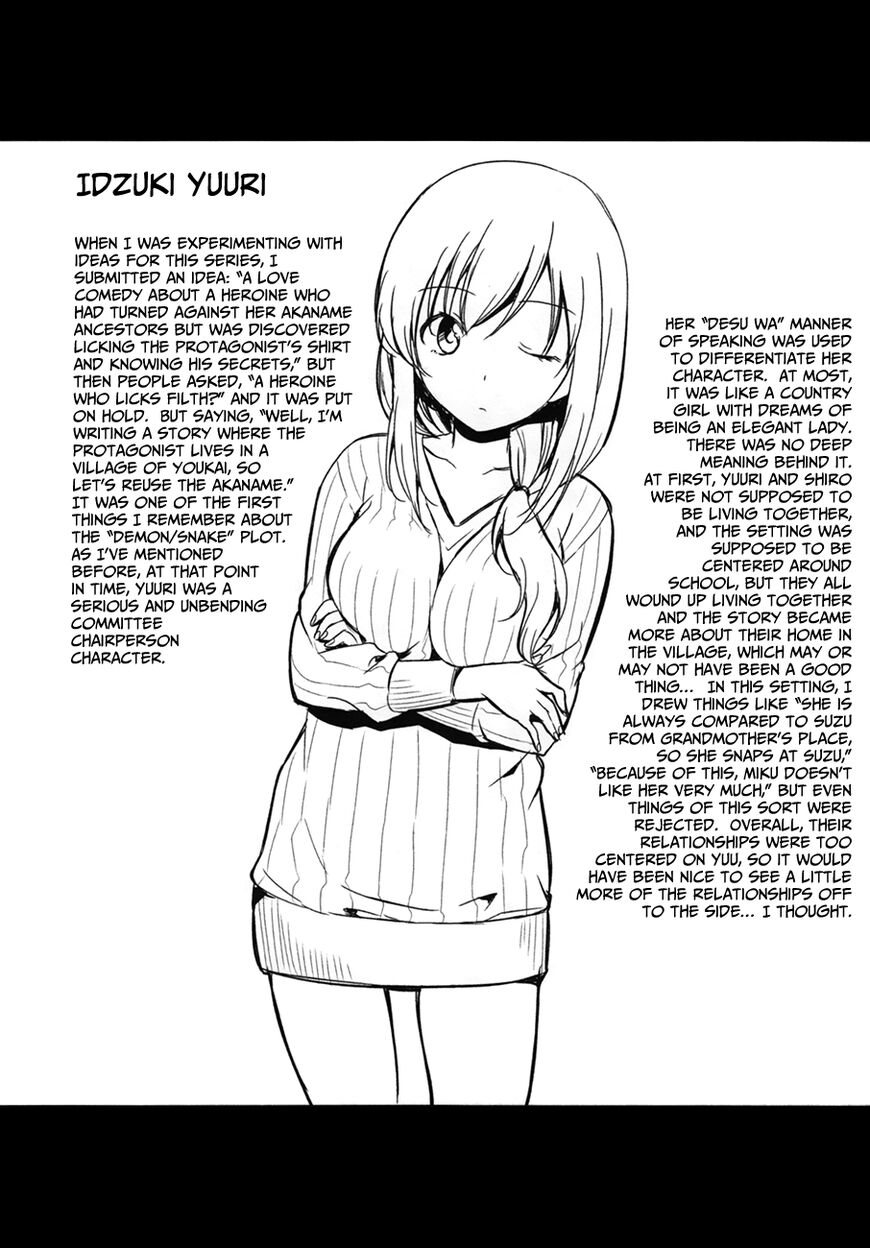 IDZUKI YUURI

WHEN I WAS EXPERIMENTING WITH IDEAS FOR THIS SERIES, I SUBMITTED AN IDEA: "A LOVE COMEDY ABOUT A HEROINE WHO HAD TURNED AGAINST HER AKANAME ANCESTORS BUT WAS DISCOVERED LICKING THE PROTAGONIST'S SHIRT AND KNOWING HIS SECRETS," BUT THEN PEOPLE ASKED, "A HEROINE WHO LICKS FILTH?" AND IT WAS PUT ON HOLD. BUT SAYING, "WELL, I'M WRITING A STORY WHERE THE PROTAGONIST LIVES IN A VILLAGE OF YOUKAI, SO LET'S REUSE THE AKANAME." IT WAS ONE OF THE FIRST THINGS I REMEMBER ABOUT THE "DEMON/SNAKE" PLOT. AS I'VE MENTIONED BEFORE, AT THAT POINT IN TIME, YUURI WAS A SERIOUS AND UNBENDING COMMITTEE CHAIRPERSON CHARACTER.

HER "DESU WA" MANNER OF SPEAKING WAS USED TO DIFFERENTIATE HER CHARACTER. AT MOST, IT WAS LIKE A COUNTRY GIRL WITH DREAMS OF BEING AN ELEGANT LADY. THERE WAS NO DEEP MEANING BEHIND IT. AT FIRST, YUURI AND SHIRO WERE NOT SUPPOSED TO BE LIVING TOGETHER, AND THE SETTING WAS SUPPOSED TO BE CENTERED AROUND SCHOOL, BUT THEY ALL WOUND UP LIVING TOGETHER AND THE STORY BECAME MORE ABOUT THEIR HOME IN THE VILLAGE, WHICH MAY OR MAY NOT HAVE BEEN A GOOD THING... IN THIS SETTING, I DREW THINGS LIKE "SHE IS ALWAYS COMPARED TO SUZU FROM GRANDMOTHER'S PLACE, SO SHE SNAPS AT SUZU," "BECAUSE OF THIS, MIKU DOESN'T LIKE HER VERY MUCH," BUT EVEN THINGS OF THIS SORT WERE REJECTED. OVERALL, THEIR RELATIONSHIPS WERE TOO CENTERED ON YUU, SO IT WOULD HAVE BEEN NICE TO SEE A LITTLE MORE OF THE RELATIONSHIPS OFF TO THE SIDE... I THOUGHT.